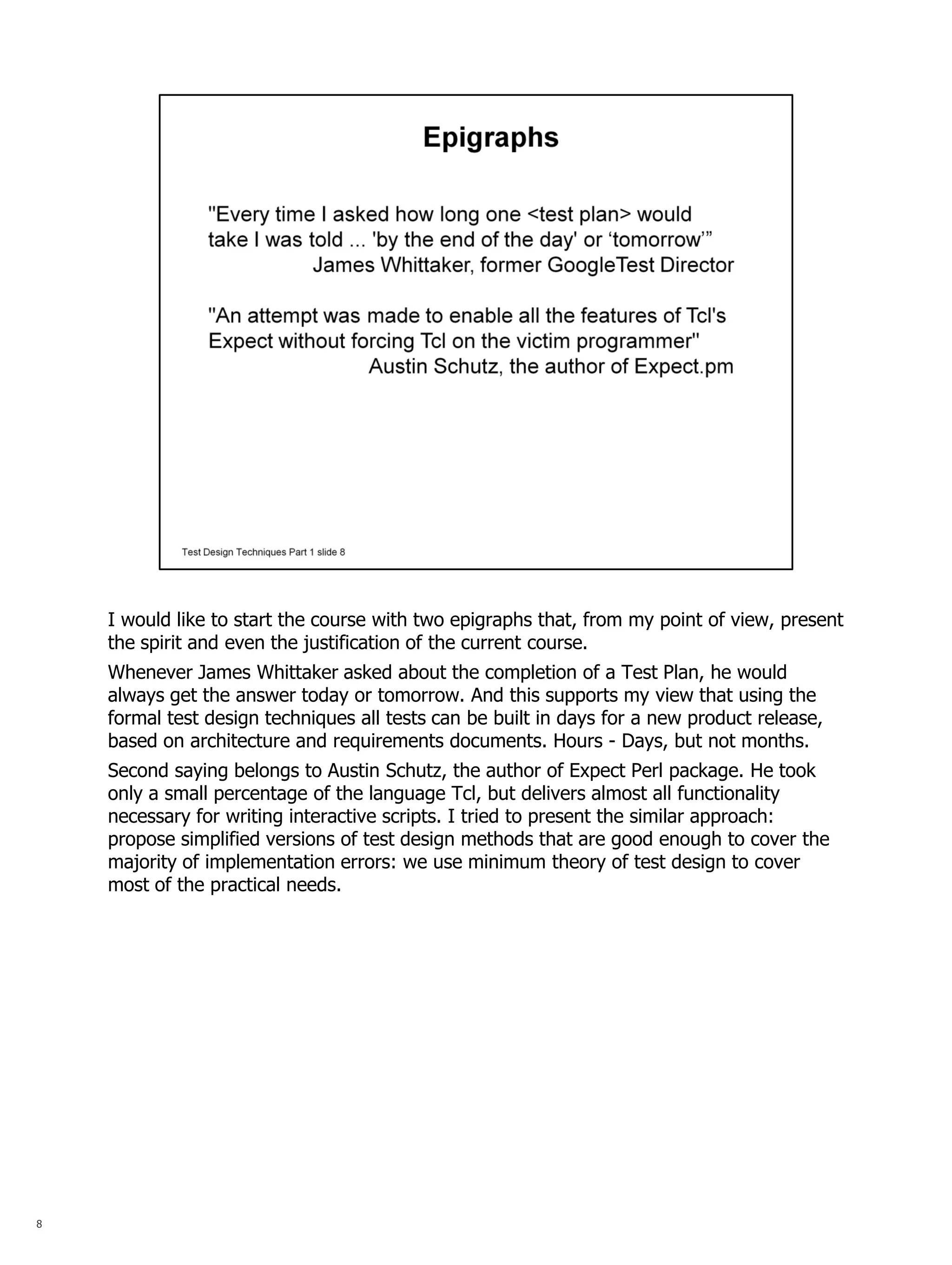 Epigraphs

"Every time I asked how long one <test plan> would take I was told ... 'by the end of the day' or ‘tomorrow’”
James Whittaker, former GoogleTest Director

"An attempt was made to enable all the features of Tcl's Expect without forcing Tcl on the victim programmer"
Austin Schutz, the author of Expect.pm

Test Design Techniques Part 1 slide 8

I would like to start the course with two epigraphs that, from my point of view, present the spirit and even the justification of the current course.

Whenever James Whittaker asked about the completion of a Test Plan, he would always get the answer today or tomorrow. And this supports my view that using the formal test design techniques all tests can be built in days for a new product release, based on architecture and requirements documents. Hours - Days, but not months.

Second saying belongs to Austin Schutz, the author of Expect Perl package. He took only a small percentage of the language Tcl, but delivers almost all functionality necessary for writing interactive scripts. I tried to present the similar approach: propose simplified versions of test design methods that are good enough to cover the majority of implementation errors: we use minimum theory of test design to cover most of the practical needs.

8